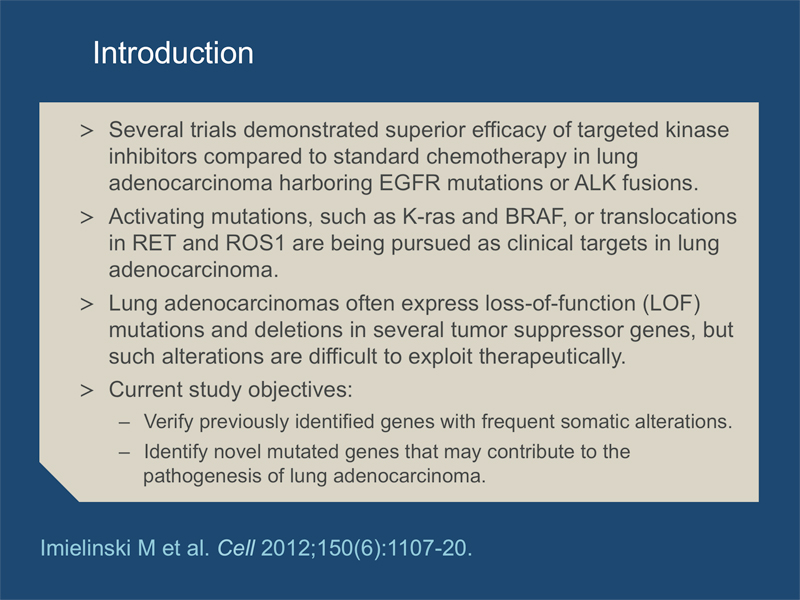 Introduction

> Several trials demonstrated superior efficacy of targeted kinase inhibitors compared to standard chemotherapy in lung adenocarcinoma harboring EGFR mutations or ALK fusions.

> Activating mutations, such as K-ras and BRAF, or translocations in RET and ROS1 are being pursued as clinical targets in lung adenocarcinoma.

> Lung adenocarcinomas often express loss-of-function (LOF) mutations and deletions in several tumor suppressor genes, but such alterations are difficult to exploit therapeutically.

> Current study objectives:

– Verify previously identified genes with frequent somatic alterations.

– Identify novel mutated genes that may contribute to the pathogenesis of lung adenocarcinoma.

Imielinski M et al. Cell 2012;150(6):1107-20.